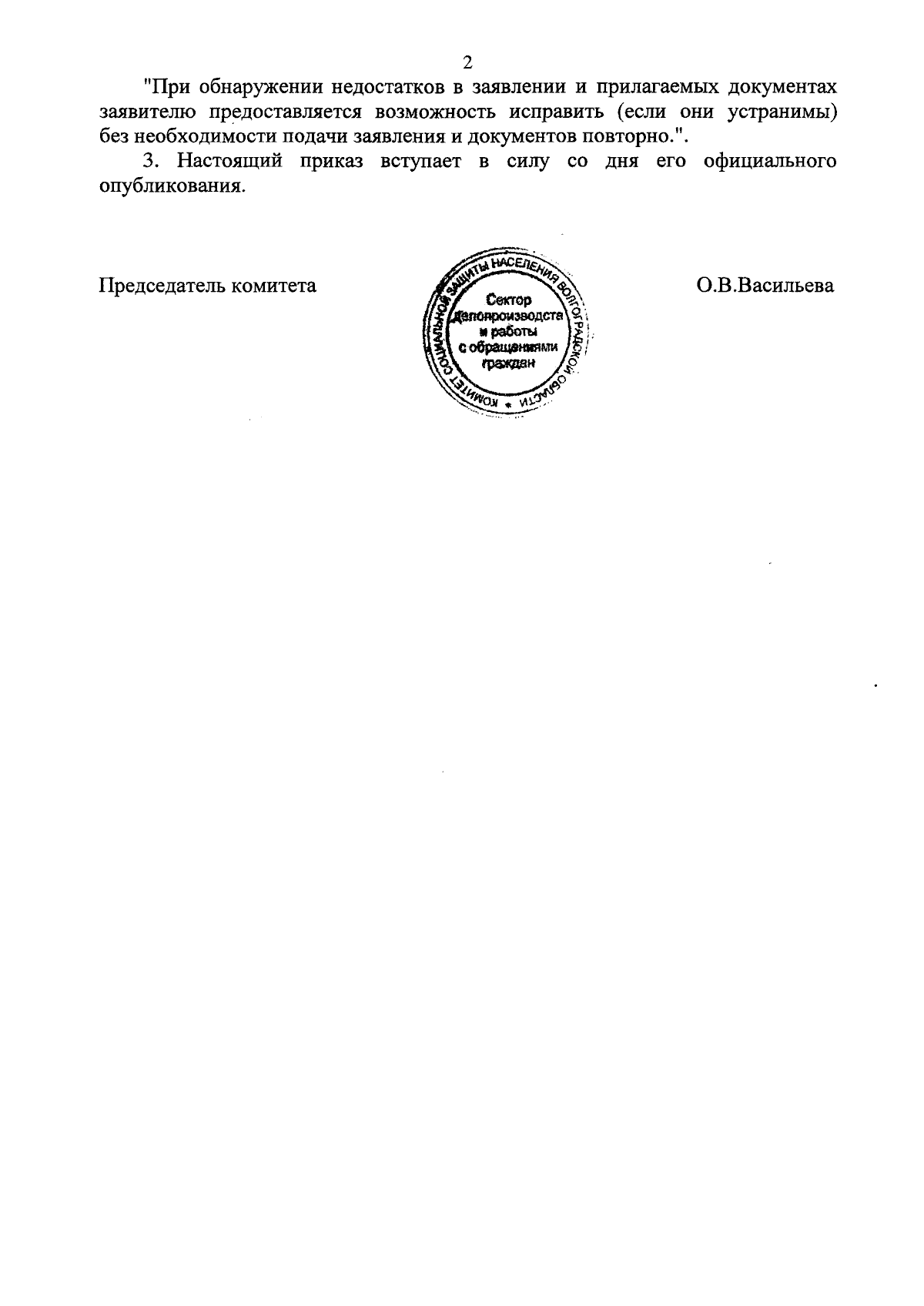 2

"При обнаружении недостатков в заявлении и прилагаемых документах заявителю предоставляется возможность исправить (если они устранимы) без необходимости подачи заявления и документов повторно.".

3. Настоящий приказ вступает в силу со дня его официального опубликования.

Председатель комитета

КОМИТЕТ СОЦИАЛЬНОЙ ЗАЩИТЫ НАСЕЛЕНИЯ ВОЛГОГРАДСКОЙ ОБЛАСТИ
Сектор делопроизводства и работы с обращениями граждан

О.В.Васильева